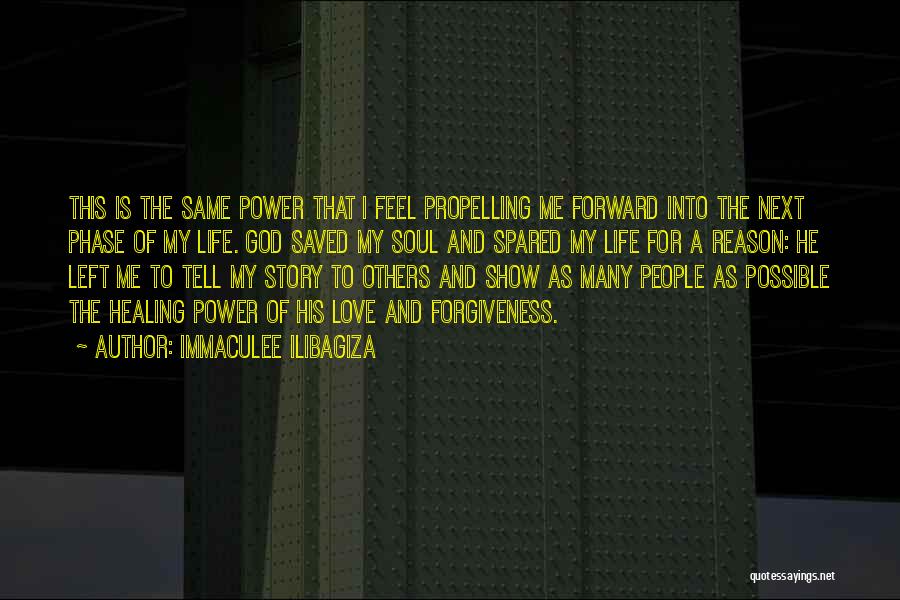 THIS IS THE SAME POWER THAT I FEEL PROPELLING ME FORWARD INTO THE NEXT PHASE OF MY LIFE. GOD SAVED MY SOUL AND SPARED MY LIFE FOR A REASON: HE LEFT ME TO TELL MY STORY TO OTHERS AND SHOW AS MANY PEOPLE AS POSSIBLE THE HEALING POWER OF HIS LOVE AND FORGIVENESS.

~ AUTHOR: IMMACULEE ILIBAGIZA

quotessayings.net